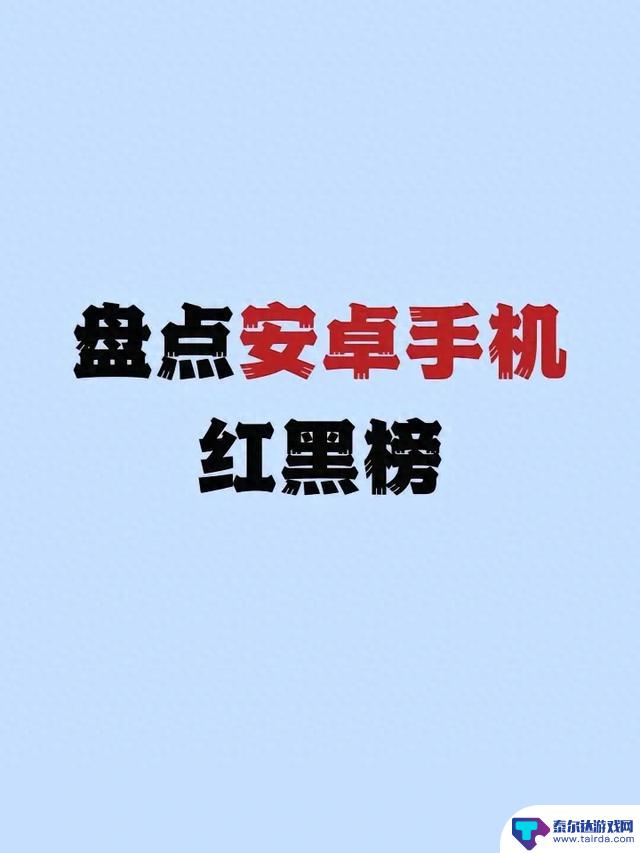 盘点安卓手机
红黑榜

泰尔达游戏网
www.tairda.com